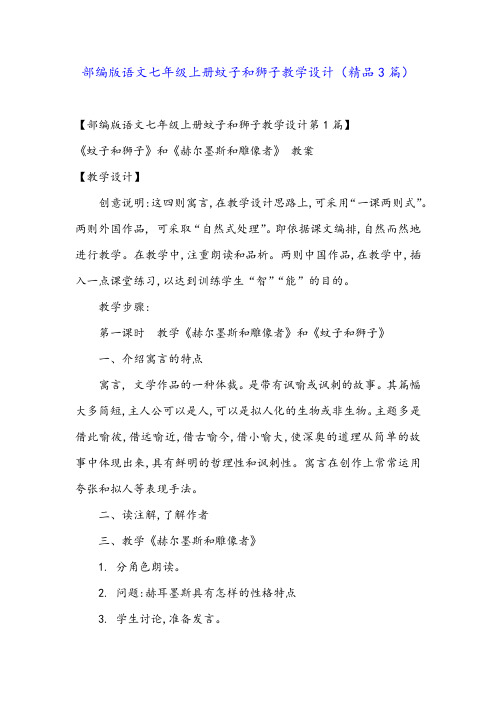 部编版语文七年级上册蚊子和狮子教学设计（精品3篇）

【部编版语文七年级上册蚊子和狮子教学设计第1篇】

《蚊子和狮子》和《赫尔墨斯和雕像者》 教案

【教学设计】

创意说明:这四则寓言,在教学设计思路上,可采用“一课两则式”。两则外国作品, 可采取“自然式处理”。即依据课文编排,自然而然地进行教学。在教学中,注重朗读和品析。两则中国作品,在教学中,插入一点课堂练习,以达到训练学生“智”“能”的目的。

教学步骤:

第一课时 教学《赫尔墨斯和雕像者》和《蚊子和狮子》

一、介绍寓言的特点

寓言, 文学作品的一种体裁。是带有讽喻或讽刺的故事。其篇幅大多简短,主人公可以是人,可以是拟人化的生物或非生物。主题多是借此喻彼,借远喻近,借古喻今,借小喻大,使深奥的道理从简单的故事中体现出来,具有鲜明的哲理性和讽刺性。寓言在创作上常常运用夸张和拟人等表现手法。

二、读注解,了解作者

三、教学《赫尔墨斯和雕像者》

1. 分角色朗读。

2. 问题:赫耳墨斯具有怎样的性格特点

3. 学生讨论,准备发言。